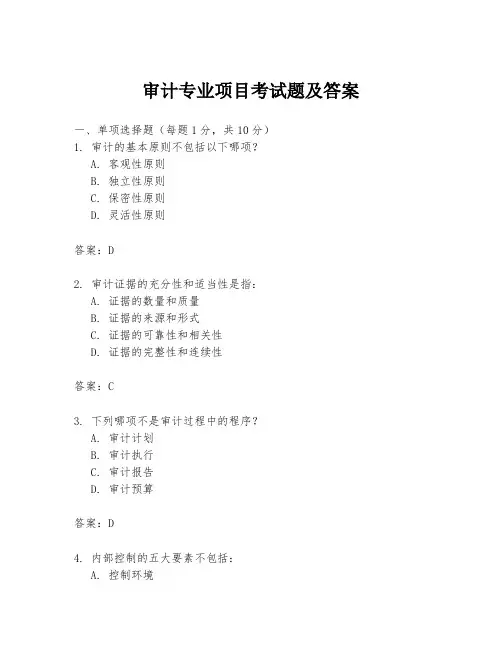 审计专业项目考试题及答案

一、单项选择题（每题1分，共10分）

1. 审计的基本原则不包括以下哪项？
A. 客观性原则
B. 独立性原则
C. 保密性原则
D. 灵活性原则

答案：D

2. 审计证据的充分性和适当性是指：
A. 证据的数量和质量
B. 证据的来源和形式
C. 证据的可靠性和相关性
D. 证据的完整性和连续性

答案：C

3. 下列哪项不是审计过程中的程序？
A. 审计计划
B. 审计执行
C. 审计报告
D. 审计预算

答案：D

4. 内部控制的五大要素不包括：
A. 控制环境